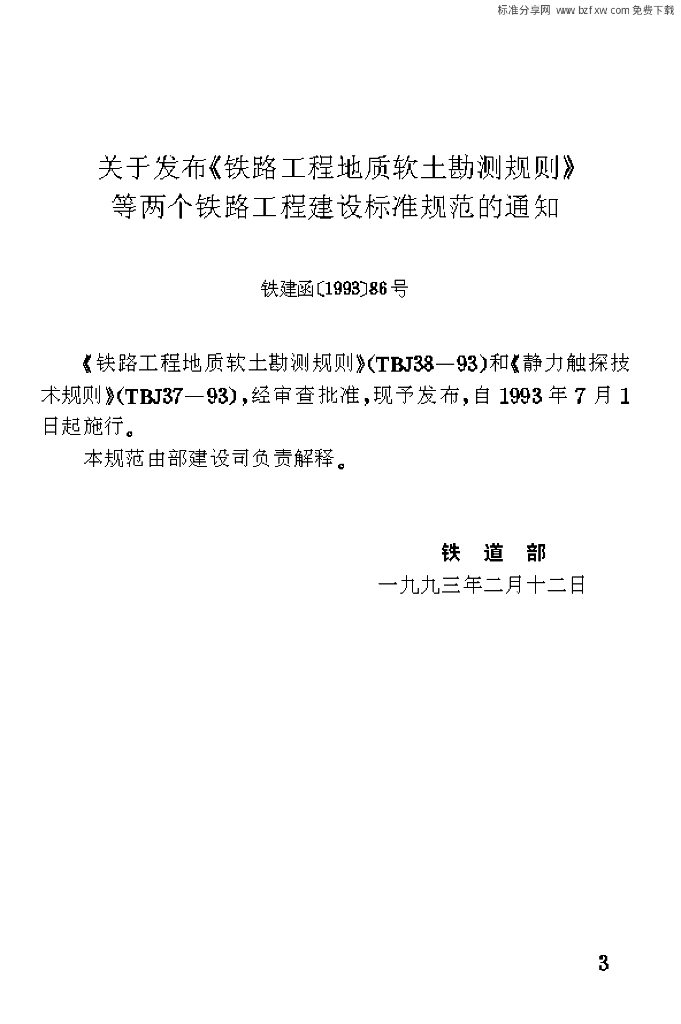 标准分享网 www.bzfxw.com 免费下载

关于发布《铁路工程地质软土勘测规则》等两个铁路工程建设标准规范的通知

铁建函〔1993〕86号

《铁路工程地质软土勘测规则》(TBJ38—93)和《静力触探技术规则》(TBJ37—93),经审查批准,现予发布,自1993年7月1日起施行。

本规范由部建设司负责解释。

铁 道 部
一九九三年二月十二日

3